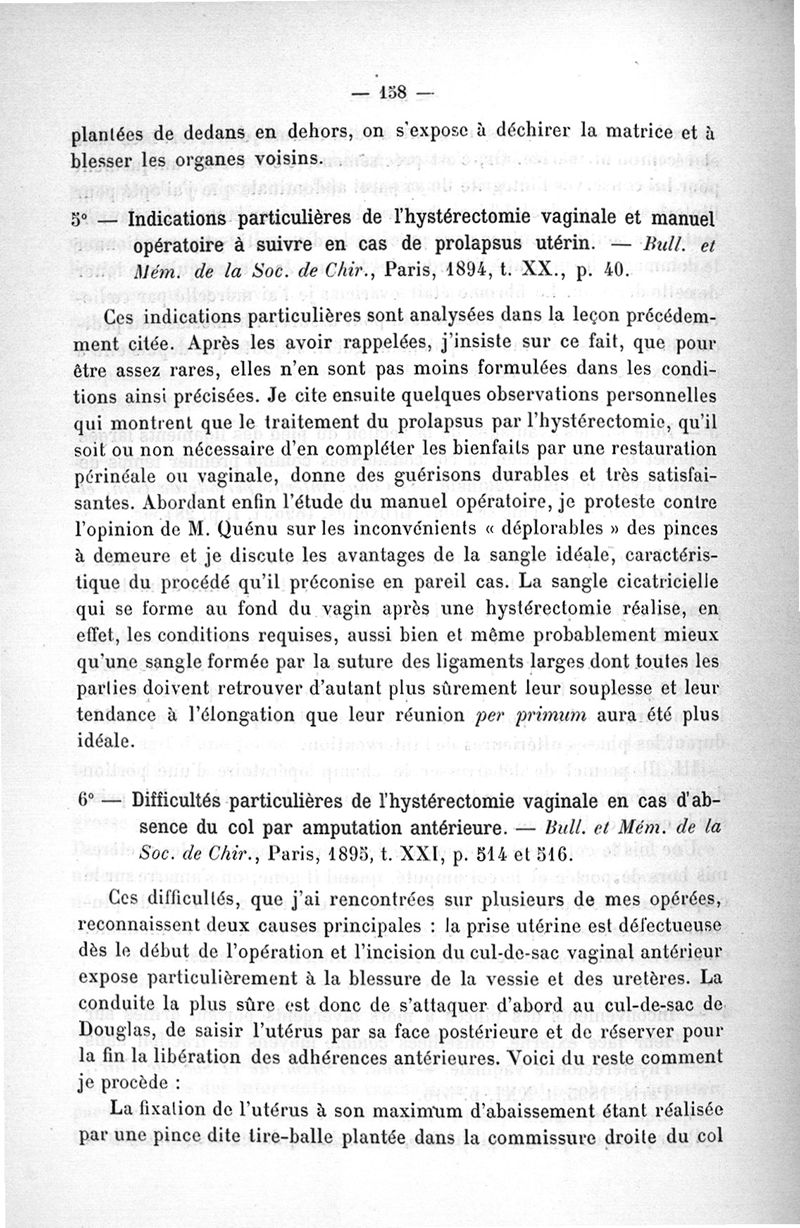 — 158 —

plantées de dedans en dehors, on s'expose à déchirer la matrice et à blesser les organes voisins.

5° — Indications particulières de l'hystérectomie vaginale et manuel opératoire à suivre en cas de prolapsus utérin. — Bull. et Mém. de la Soc. de Chir., Paris, 1894, t. XX., p. 40.

Ces indications particulières sont analysées dans la leçon précédemment citée. Après les avoir rappelées, j'insiste sur ce fait, que pour être assez rares, elles n'en sont pas moins formulées dans les conditions ainsi précisées. Je cite ensuite quelques observations personnelles qui montrent que le traitement du prolapsus par l'hystérectomie, qu'il soit ou non nécessaire d'en compléter les bienfaits par une restauration périnéale ou vaginale, donne des guérisons durables et très satisfaisantes. Abordant enfin l'étude du manuel opératoire, je proteste contre l'opinion de M. Quénu sur les inconvénients « déplorables » des pinces à demeure et je discute les avantages de la sangle idéale, caractéristique du procédé qu'il préconise en pareil cas. La sangle cicatricielle qui se forme au fond du vagin après une hystérectomie réalise, en effet, les conditions requises, aussi bien et même probablement mieux qu'une sangle formée par la suture des ligaments larges dont toutes les parties doivent retrouver d'autant plus sûrement leur souplesse et leur tendance à l'élongation que leur réunion per primum aura été plus idéale.

6° — Difficultés particulières de l'hystérectomie vaginale en cas d'absence du col par amputation antérieure. — Bull. et Mém. de la Soc. de Chir., Paris, 1895, t. XXI, p. 514 et 516.

Ces difficultés, que j'ai rencontrées sur plusieurs de mes opérées, reconnaissent deux causes principales : la prise utérine est défectueuse dès le début de l'opération et l'incision du cul-de-sac vaginal antérieur expose particulièrement à la blessure de la vessie et des uretères. La conduite la plus sûre est donc de s'attaquer d'abord au cul-de-sac de Douglas, de saisir l'utérus par sa face postérieure et de réserver pour la fin la libération des adhérences antérieures. Voici du reste comment je procède :

La fixation de l'utérus à son maximum d'abaissement étant réalisée par une pince dite tire-balle plantée dans la commissure droite du col